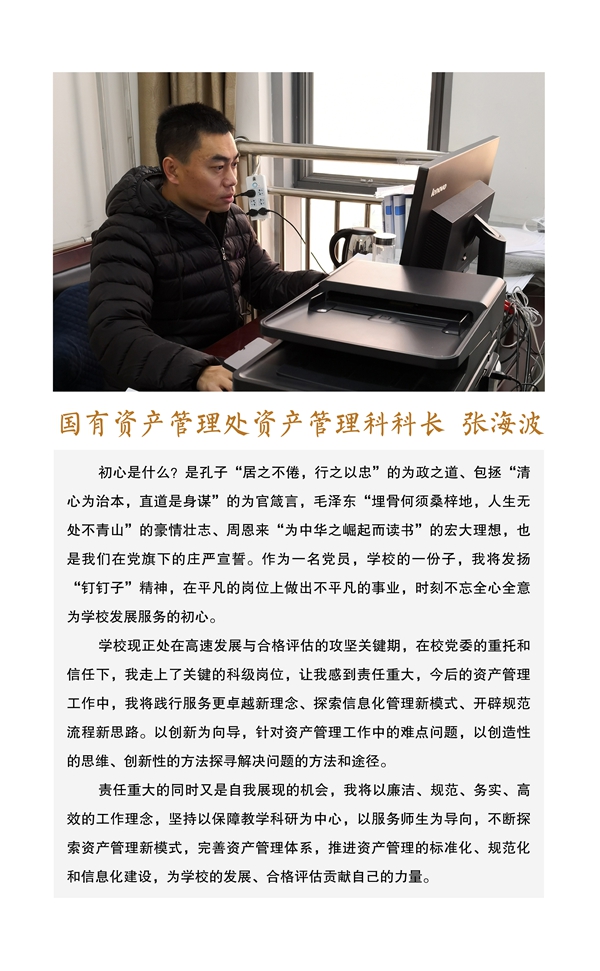 国有资产管理处资产管理科科长 张海波

初心是什么？是孔子“居之不倦，行之以忠”的为政之道、包拯“清心为治本，直道是身谋”的为官箴言，毛泽东“埋骨何须桑梓地，人生无处不青山”的豪情壮志、周恩来“为中华之崛起而读书”的宏大理想，也是我们在党旗下的庄严宣誓。作为一名党员，学校的一份子，我将发扬“钉钉子”精神，在平凡的岗位上做出不平凡的事业，时刻不忘全心全意为学校发展服务的初心。

学校现正处在高速发展与合格评估的攻坚关键期，在校党委的重托和信任下，我走上了关键的科级岗位，让我感到责任重大，今后的资产管理工作中，我将践行服务更卓越新理念、探索信息化管理新模式、开辟规范流程新思路。以创新为向导，针对资产管理工作中的难点问题，以创造性的思维、创新性的方法探寻解决问题的方法和途径。

责任重大的同时又是自我展现的机会，我将以廉洁、规范、务实、高效的工作理念，坚持以保障教学科研为中心，以服务师生为导向，不断探索资产管理新模式，完善资产管理体系，推进资产管理的标准化、规范化和信息化建设，为学校的发展、合格评估贡献自己的力量。